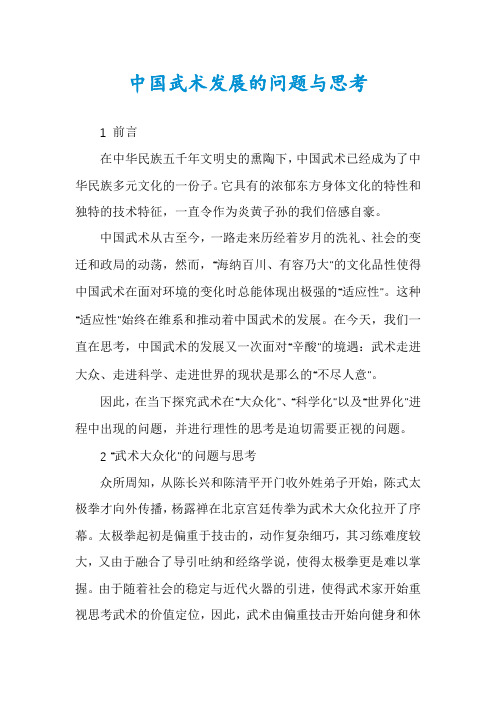 中国武术发展的问题与思考

1 前言

在中华民族五千年文明史的熏陶下，中国武术已经成为了中华民族多元文化的一份子。它具有的浓郁东方身体文化的特性和独特的技术特征，一直令作为炎黄子孙的我们倍感自豪。

中国武术从古至今，一路走来历经着岁月的洗礼、社会的变迁和政局的动荡，然而，"海纳百川、有容乃大"的文化品性使得中国武术在面对环境的变化时总能体现出极强的"适应性"。这种"适应性"始终在维系和推动着中国武术的发展。在今天，我们一直在思考，中国武术的发展又一次面对"辛酸"的境遇：武术走进大众、走进科学、走进世界的现状是那么的"不尽人意"。

因此，在当下探究武术在"大众化"、"科学化"以及"世界化"进程中出现的问题，并进行理性的思考是迫切需要正视的问题。

2 "武术大众化"的问题与思考

众所周知，从陈长兴和陈清平开门收外姓弟子开始，陈式太极拳才向外传播，杨露禅在北京宫廷传拳为武术大众化拉开了序幕。太极拳起初是偏重于技击的，动作复杂细巧，其习练难度较大，又由于融合了导引吐纳和经络学说，使得太极拳更是难以掌握。由于随着社会的稳定与近代火器的引进，使得武术家开始重视思考武术的价值定位，因此，武术由偏重技击开始向健身和休